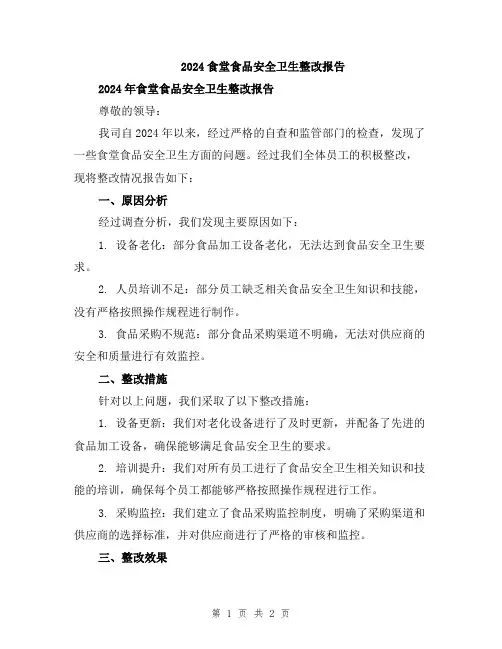 2024食堂食品安全卫生整改报告

2024年食堂食品安全卫生整改报告

尊敬的领导：

我司自2024年以来，经过严格的自查和监管部门的检查，发现了一些食堂食品安全卫生方面的问题。经过我们全体员工的积极整改，现将整改情况报告如下：

一、原因分析

经过调查分析，我们发现主要原因如下：

1. 设备老化：部分食品加工设备老化，无法达到食品安全卫生要求。

2. 人员培训不足：部分员工缺乏相关食品安全卫生知识和技能，没有严格按照操作规程进行制作。

3. 食品采购不规范：部分食品采购渠道不明确，无法对供应商的安全和质量进行有效监控。

二、整改措施

针对以上问题，我们采取了以下整改措施：

1. 设备更新：我们对老化设备进行了及时更新，并配备了先进的食品加工设备，确保能够满足食品安全卫生的要求。

2. 培训提升：我们对所有员工进行了食品安全卫生相关知识和技能的培训，确保每个员工都能够严格按照操作规程进行工作。

3. 采购监控：我们建立了食品采购监控制度，明确了采购渠道和供应商的选择标准，并对供应商进行了严格的审核和监控。

三、整改效果

第 1 页 共 2 页